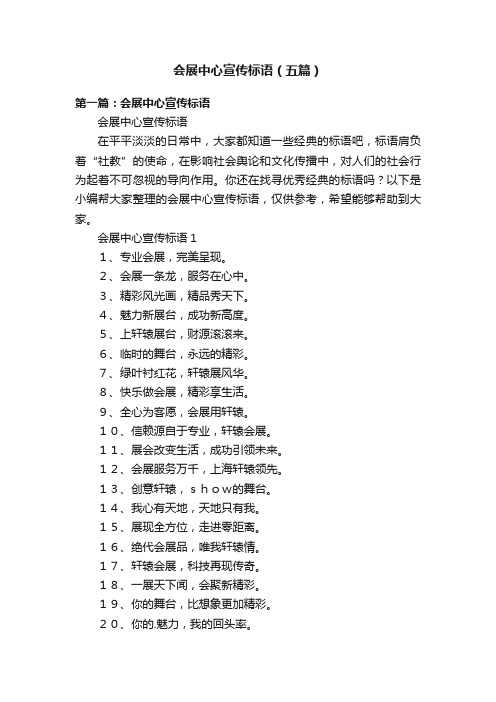 会展中心宣传标语（五篇）

第一篇：会展中心宣传标语

会展中心宣传标语

在平平淡淡的日常中，大家都知道一些经典的标语吧，标语肩负着“社教”的使命，在影响社会舆论和文化传播中，对人们的社会行为起着不可忽视的导向作用。你还在找寻优秀经典的标语吗？以下是小编帮大家整理的会展中心宣传标语，仅供参考，希望能够帮助到大家。

会展中心宣传标语１

１、专业会展，完美呈现。

２、会展一条龙，服务在心中。

３、精彩风光画，精品秀天下。

４、魅力新展台，成功新高度。

５、上轩辕展台，财源滚滚来。

６、临时的舞台，永远的精彩。

７、绿叶衬红花，轩辕展风华。

８、快乐做会展，精彩享生活。

９、全心为客愿，会展用轩辕。

１０、信赖源自于专业，轩辕会展。

１１、展会改变生活，成功引领未来。

１２、会展服务万千，上海轩辕领先。

１３、创意轩辕，ｓｈｏｗ的舞台。

１４、我心有天地，天地只有我。

１５、展现全方位，走进零距离。

１６、绝代会展品，唯我轩辕情。

１７、轩辕会展，科技再现传奇。

１８、一展天下闻，会聚新精彩。

１９、你的舞台，比想象更加精彩。

２０、你的.魅力，我的回头率。